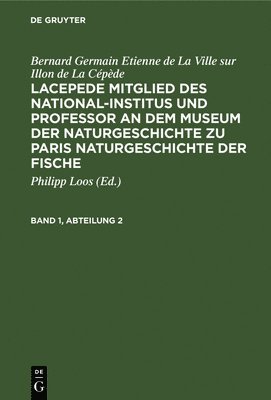 DE GRUYTER

Bernard Germain Etienne de La Ville sur Illon de La Cépède

LACEPEDE MITGLIED DES NATIONAL-INSTITUS UND PROFESSOR AN DEM MUSEUM DER NATURGESCHICHTE ZU PARIS NATURGESCHICHTE DER FISCHE

Philipp Loos (Ed.)

BAND 1, ABTEILUNG 2

DE G